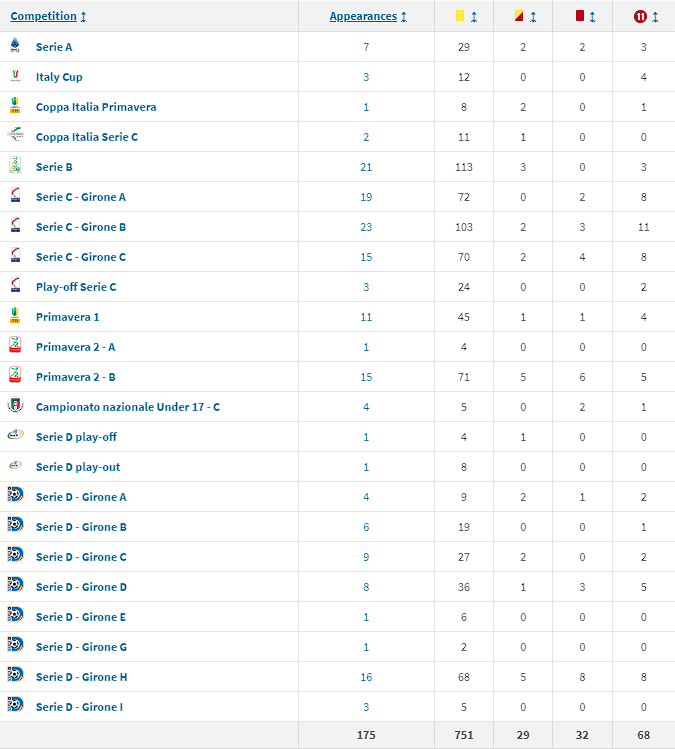 | Competition | Appearances | | | | 11 |
|---|---|---|---|---|---|
| Serie A | 7 | 29 | 2 | 2 | 3 |
| Italy Cup | 3 | 12 | 0 | 0 | 4 |
| Coppa Italia Primavera | 1 | 8 | 2 | 0 | 1 |
| Coppa Italia Serie C | 2 | 11 | 1 | 0 | 0 |
| Serie B | 21 | 113 | 3 | 0 | 3 |
| Serie C - Girone A | 19 | 72 | 0 | 2 | 8 |
| Serie C - Girone B | 23 | 103 | 2 | 3 | 11 |
| Serie C - Girone C | 15 | 70 | 2 | 4 | 8 |
| Play-off Serie C | 3 | 24 | 0 | 0 | 2 |
| Primavera 1 | 11 | 45 | 1 | 1 | 4 |
| Primavera 2 - A | 1 | 4 | 0 | 0 | 0 |
| Primavera 2 - B | 15 | 71 | 5 | 6 | 5 |
| Campionato nazionale Under 17 - C | 4 | 5 | 0 | 2 | 1 |
| Serie D play-off | 1 | 4 | 1 | 0 | 0 |
| Serie D play-out | 1 | 8 | 0 | 0 | 0 |
| Serie D - Girone A | 4 | 9 | 2 | 1 | 2 |
| Serie D - Girone B | 6 | 19 | 0 | 0 | 1 |
| Serie D - Girone C | 9 | 27 | 2 | 0 | 2 |
| Serie D - Girone D | 8 | 36 | 1 | 3 | 5 |
| Serie D - Girone E | 1 | 6 | 0 | 0 | 0 |
| Serie D - Girone G | 1 | 2 | 0 | 0 | 0 |
| Serie D - Girone H | 16 | 68 | 5 | 8 | 8 |
| Serie D - Girone I | 3 | 5 | 0 | 0 | 0 |
| | 175 | 751 | 29 | 32 | 68 |